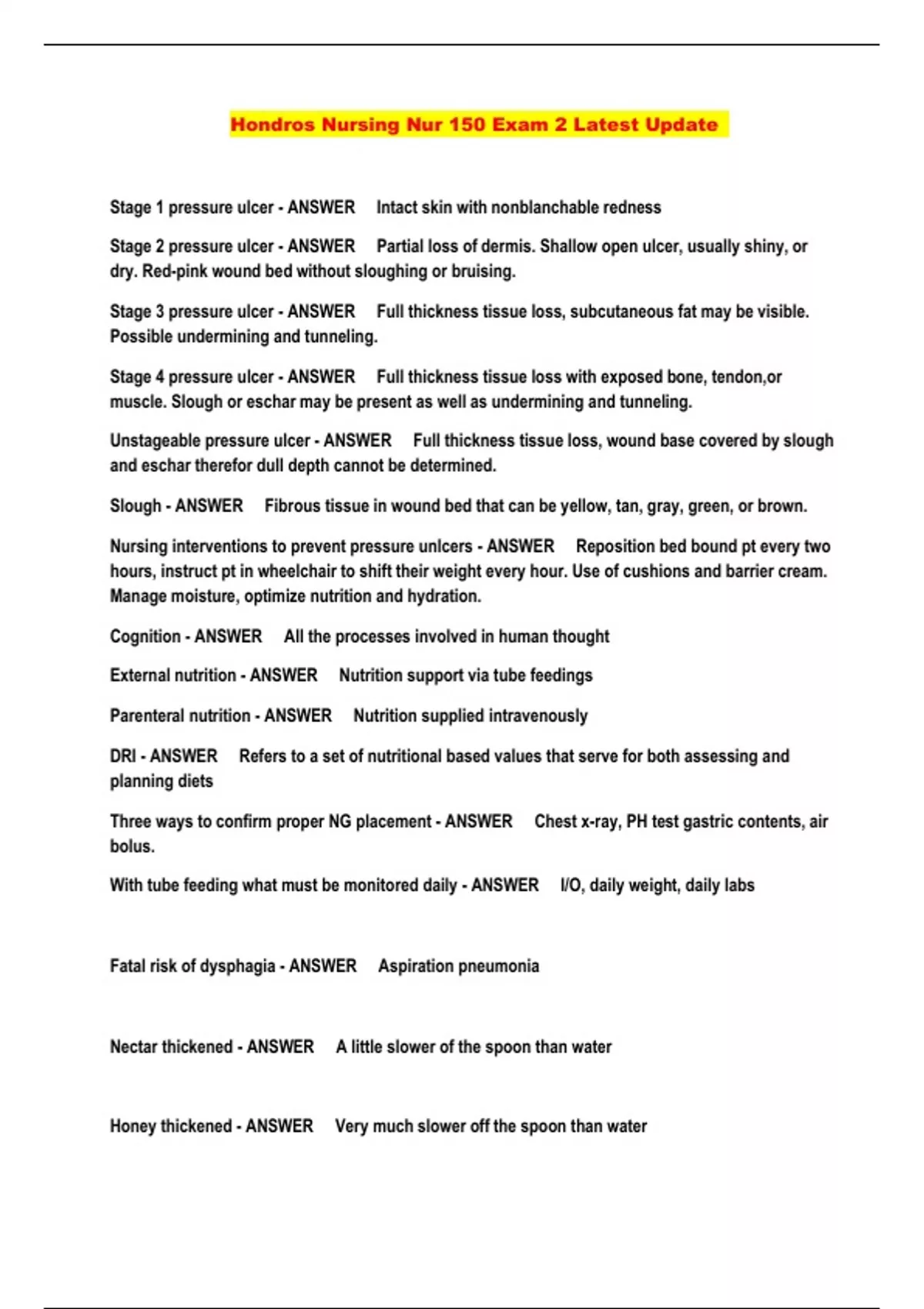 Hondros Nursing Nur 150 Exam 2 Latest Update

Stage 1 pressure ulcer - ANSWER Intact skin with nonblanchable redness

Stage 2 pressure ulcer - ANSWER Partial loss of dermis. Shallow open ulcer, usually shiny, or dry. Red-pink wound bed without sloughing or bruising.

Stage 3 pressure ulcer - ANSWER Full thickness tissue loss, subcutaneous fat may be visible. Possible undermining and tunneling.

Stage 4 pressure ulcer - ANSWER Full thickness tissue loss with exposed bone, tendon,or muscle. Slough or eschar may be present as well as undermining and tunneling.

Unstageable pressure ulcer - ANSWER Full thickness tissue loss, wound base covered by slough and eschar therefor dull depth cannot be determined.

Slough - ANSWER Fibrous tissue in wound bed that can be yellow, tan, gray, green, or brown.

Nursing interventions to prevent pressure unlcers - ANSWER Reposition bed bound pt every two hours, instruct pt in wheelchair to shift their weight every hour. Use of cushions and barrier cream. Manage moisture, optimize nutrition and hydration.

Cognition - ANSWER All the processes involved in human thought

External nutrition - ANSWER Nutrition support via tube feedings

Parenteral nutrition - ANSWER Nutrition supplied intravenously

DRI - ANSWER Refers to a set of nutritional based values that serve for both assessing and planning diets

Three ways to confirm proper NG placement - ANSWER Chest x-ray, PH test gastric contents, air bolus.

With tube feeding what must be monitored daily - ANSWER I/O, daily weight, daily labs

Fatal risk of dysphagia - ANSWER Aspiration pneumonia

Nectar thickened - ANSWER A little slower of the spoon than water

Honey thickened - ANSWER Very much slower off the spoon than water